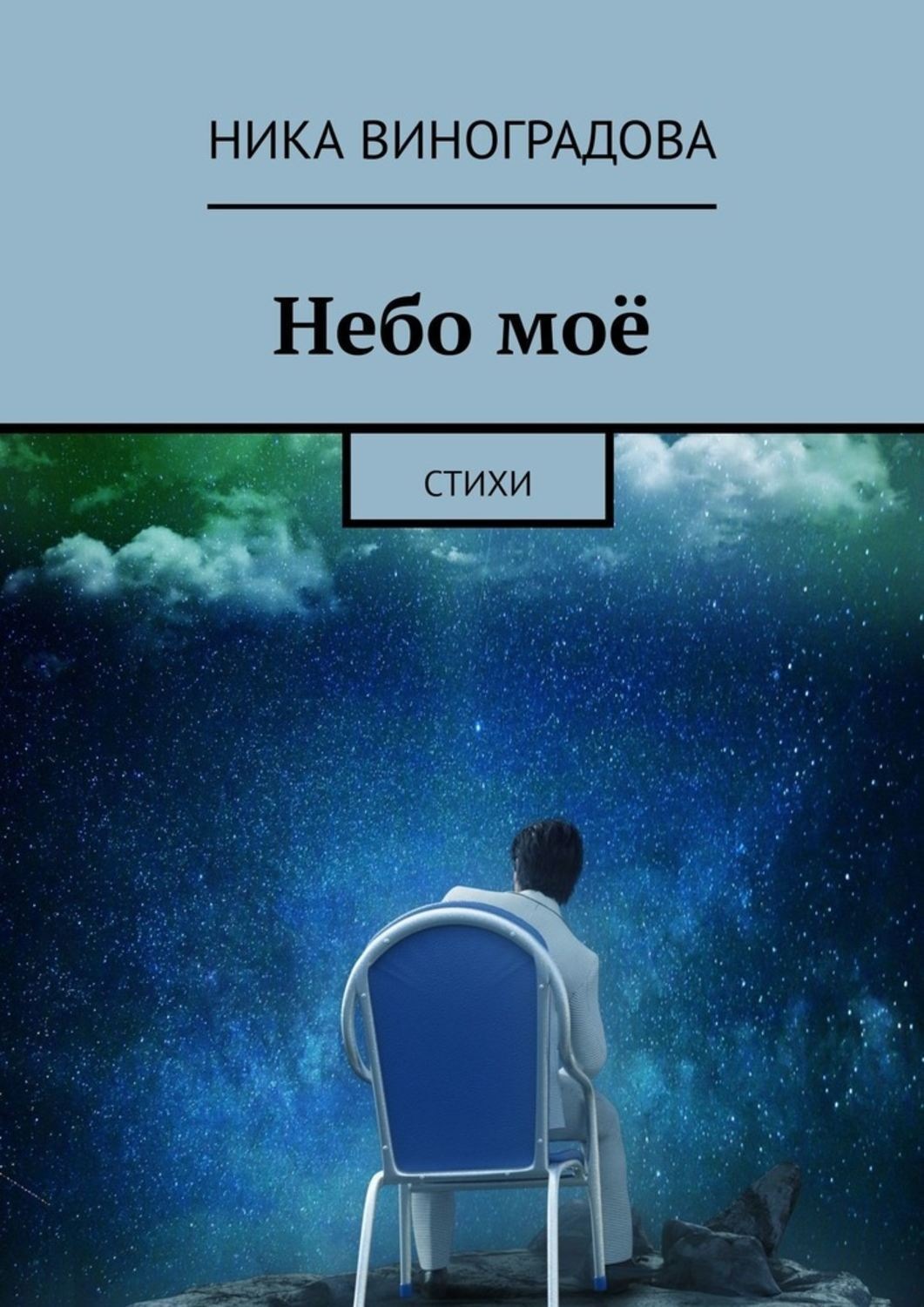 НИКА ВИНОГРАДОВА

Небо моё

СТИХИ